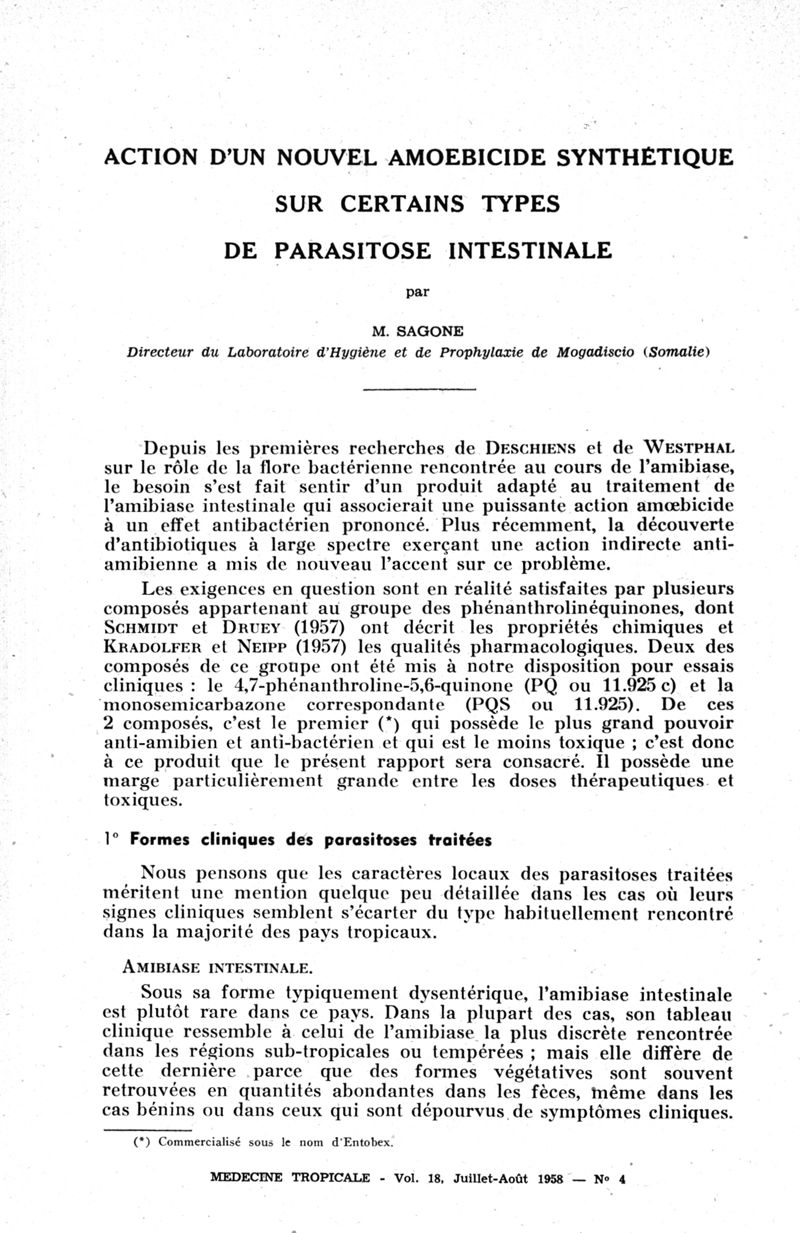 ACTION D'UN NOUVEL AMOEBICIDE SYNTHÉTIQUE SUR CERTAINS TYPES DE PARASITOSE INTESTINALE

par

M. SAGONE

Directeur du Laboratoire d'Hygiène et de Prophylaxie de Mogadiscio (Somalie)

Depuis les premières recherches de DESCHIENS et de WESTPHAL sur le rôle de la flore bactérienne rencontrée au cours de l'amibiase, le besoin s'est fait sentir d'un produit adapté au traitement de l'amibiase intestinale qui associerait une puissante action amœbicide à un effet antibactérien prononcé. Plus récemment, la découverte d'antibiotiques à large spectre exerçant une action indirecte anti-amibienne a mis de nouveau l'accent sur ce problème.

Les exigences en question sont en réalité satisfaites par plusieurs composés appartenant au groupe des phénanthrolinéquinones, dont SCHMIDT et DRUEY (1957) ont décrit les propriétés chimiques et KRADOLFER et NEIPP (1957) les qualités pharmacologiques. Deux des composés de ce groupe ont été mis à notre disposition pour essais cliniques : le 4,7-phénanthroline-5,6-quinone (PQ ou 11.925 c) et la monosemicarbazone correspondante (PQS ou 11.925). De ces 2 composés, c'est le premier (*) qui possède le plus grand pouvoir anti-amibien et anti-bactérien et qui est le moins toxique ; c'est donc à ce produit que le présent rapport sera consacré. Il possède une marge particulièrement grande entre les doses thérapeutiques et toxiques.

1° Formes cliniques des parasitoses traitées

Nous pensons que les caractères locaux des parasitoses traitées méritent une mention quelque peu détaillée dans les cas où leurs signes cliniques semblent s'écarter du type habituellement rencontré dans la majorité des pays tropicaux.

AMIBIASE INTESTINALE.

Sous sa forme typiquement dysentérique, l'amibiase intestinale est plutôt rare dans ce pays. Dans la plupart des cas, son tableau clinique ressemble à celui de l'amibiase la plus discrète rencontrée dans les régions sub-tropicales ou tempérées ; mais elle diffère de cette dernière parce que des formes végétatives sont souvent retrouvées en quantités abondantes dans les fèces, même dans les cas bénins ou dans ceux qui sont dépourvus de symptômes cliniques.

(*) Commercialisé sous le nom d'Entobex.

MEDECINE TROPICALE - Vol. 18, Juillet-Août 1958 — N° 4